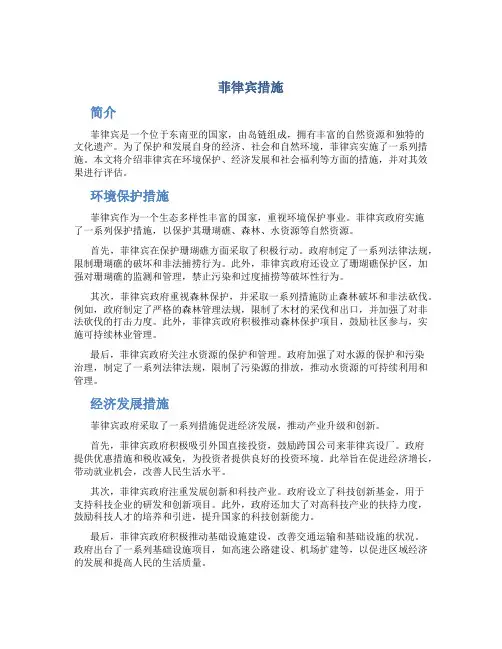 菲律宾措施

简介

菲律宾是一个位于东南亚的国家，由岛链组成，拥有丰富的自然资源和独特的文化遗产。为了保护和发展自身的经济、社会和自然环境，菲律宾实施了一系列措施。本文将介绍菲律宾在环境保护、经济发展和社会福利等方面的措施，并对其效果进行评估。

环境保护措施

菲律宾作为一个生态多样性丰富的国家，重视环境保护事业。菲律宾政府实施了一系列保护措施，以保护其珊瑚礁、森林、水资源等自然资源。

首先，菲律宾在保护珊瑚礁方面采取了积极行动。政府制定了一系列法律法规，限制珊瑚礁的破坏和非法捕捞行为。此外，菲律宾政府还设立了珊瑚礁保护区，加强对珊瑚礁的监测和管理，禁止污染和过度捕捞等破坏性行为。

其次，菲律宾政府重视森林保护，并采取一系列措施防止森林破坏和非法砍伐。例如，政府制定了严格的森林管理法规，限制了木材的采伐和出口，并加强了对非法砍伐的打击力度。此外，菲律宾政府积极推动森林保护项目，鼓励社区参与，实施可持续林业管理。

最后，菲律宾政府关注水资源的保护和管理。政府加强了对水源的保护和污染治理，制定了一系列法律法规，限制了污染源的排放，推动水资源的可持续利用和管理。

经济发展措施

菲律宾政府采取了一系列措施促进经济发展，推动产业升级和创新。

首先，菲律宾政府积极吸引外国直接投资，鼓励跨国公司来菲律宾设厂。政府提供优惠措施和税收减免，为投资者提供良好的投资环境。此举旨在促进经济增长，带动就业机会，改善人民生活水平。

其次，菲律宾政府注重发展创新和科技产业。政府设立了科技创新基金，用于支持科技企业的研发和创新项目。此外，政府还加大了对高科技产业的扶持力度，鼓励科技人才的培养和引进，提升国家的科技创新能力。

最后，菲律宾政府积极推动基础设施建设，改善交通运输和基础设施的状况。政府出台了一系列基础设施项目，如高速公路建设、机场扩建等，以促进区域经济的发展和提高人民的生活质量。